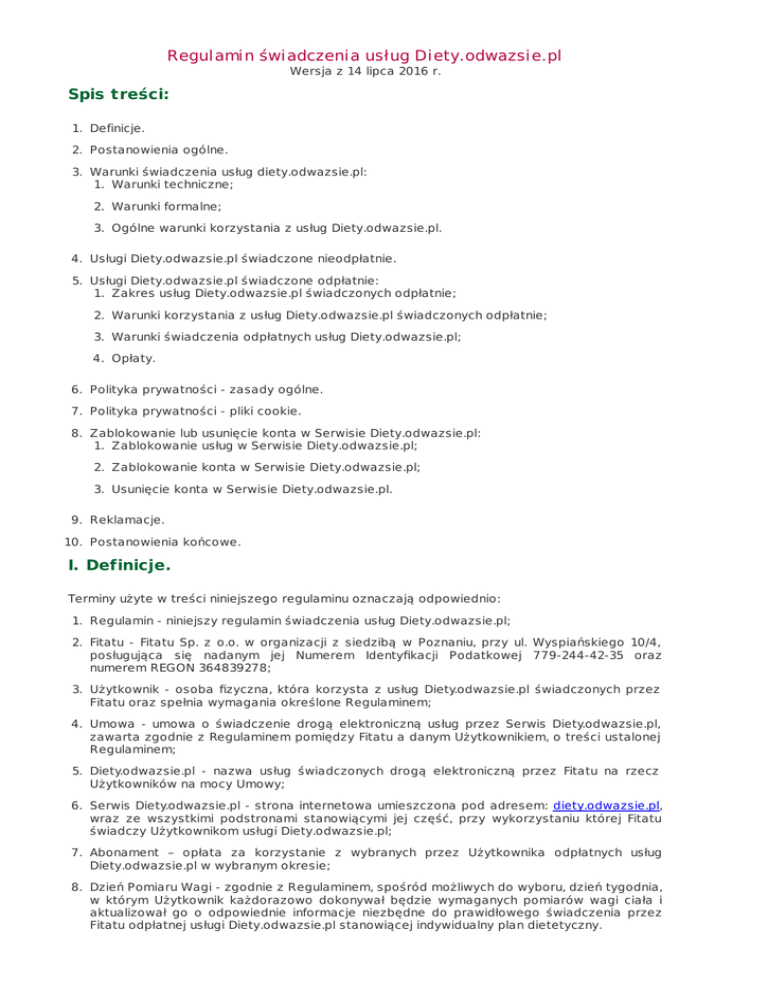 Regulamin świadczenia usług Diety.odwazsie.pl
Wersja z 14 lipca 2016 r.

Spis treści:

1. Definicje.
2. Postanowienia ogólne.
3. Warunki świadczenia usług diety.odwazsie.pl:
   1. Warunki techniczne;
   2. Warunki formalne;
   3. Ogólne warunki korzystania z usług Diety.odwazsie.pl.
4. Usługi Diety.odwazsie.pl świadczone nieodpłatnie.
5. Usługi Diety.odwazsie.pl świadczone odpłatnie:
   1. Zakres usług Diety.odwazsie.pl świadczonych odpłatnie;
   2. Warunki korzystania z usług Diety.odwazsie.pl świadczonych odpłatnie;
   3. Warunki świadczenia odpłatnych usług Diety.odwazsie.pl;
   4. Opłaty.
6. Polityka prywatności - zasady ogólne.
7. Polityka prywatności - pliki cookie.
8. Zablokowanie lub usunięcie konta w Serwisie Diety.odwazsie.pl:
   1. Zablokowanie usług w Serwisie Diety.odwazsie.pl;
   2. Zablokowanie konta w Serwisie Diety.odwazsie.pl;
   3. Usunięcie konta w Serwisie Diety.odwazsie.pl.
9. Reklamacje.
10. Postanowienia końcowe.

I. Definicje.

Terminy użyte w treści niniejszego regulaminu oznaczają odpowiednio:

1. Regulamin - niniejszy regulamin świadczenia usług Diety.odwazsie.pl;
2. Fitatu - Fitatu Sp. z o.o. w organizacji z siedzibą w Poznaniu, przy ul. Wyspiańskiego 10/4, posługująca się nadanym jej Numerem Identyfikacji Podatkowej 779-244-42-35 oraz numerem REGON 364839278;
3. Użytkownik - osoba fizyczna, która korzysta z usług Diety.odwazsie.pl świadczonych przez Fitatu oraz spełnia wymagania określone Regulaminem;
4. Umowa - umowa o świadczenie drogą elektroniczną usług przez Serwis Diety.odwazsie.pl, zawarta zgodnie z Regulaminem pomiędzy Fitatu a danym Użytkownikiem, o treści ustalonej Regulaminem;
5. Diety.odwazsie.pl - nazwa usług świadczonych drogą elektroniczną przez Fitatu na rzecz Użytkowników na mocy Umowy;
6. Serwis Diety.odwazsie.pl - strona internetowa umieszczona pod adresem: diety.odwazsie.pl, wraz ze wszystkimi podstronami stanowiącymi jej część, przy wykorzystaniu której Fitatu świadczy Użytkownikom usługi Diety.odwazsie.pl;
7. Abonament – opłata za korzystanie z wybranych przez Użytkownika odpłatnych usług Diety.odwazsie.pl w wybranym okresie;
8. Dzień Pomiaru Wagi - zgodnie z Regulaminem, spośród możliwych do wyboru, dzień tygodnia, w którym Użytkownik każdorazowo dokonywał będzie wymaganych pomiarów wagi ciała i aktualizował go o odpowiednie informacje niezbędne do prawidłowego świadczenia przez Fitatu odpłatnej usługi Diety.odwazsie.pl stanowiącej indywidualny plan dietetyczny.